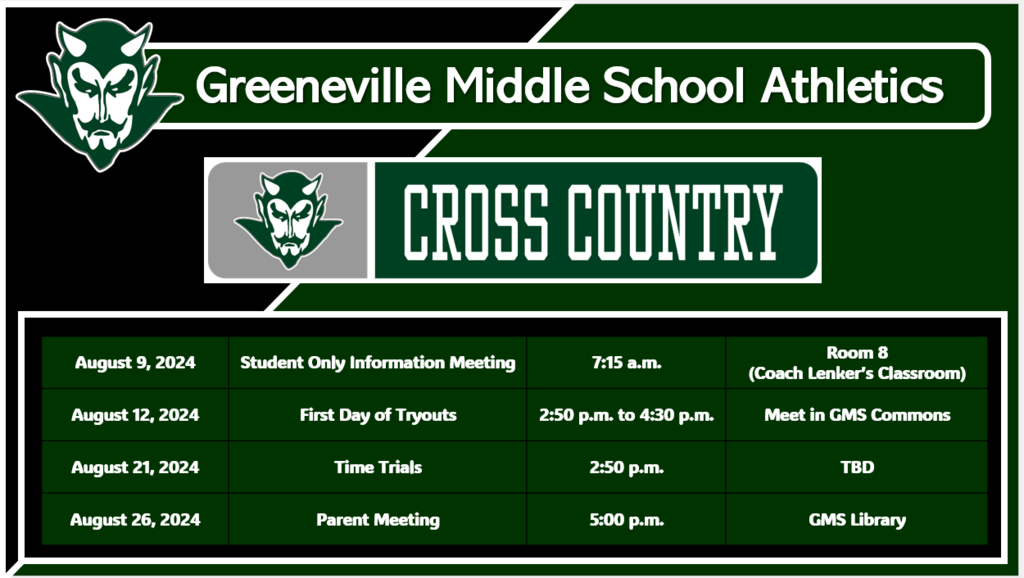 Greeneville Middle School Athletics

CROSS COUNTRY

| August 9, 2024 | Student Only Information Meeting | 7:15 a.m. | Room 8 (Coach Lenker's Classroom) |
|---|---|---|---|
| August 12, 2024 | First Day of Tryouts | 2:50 p.m. to 4:30 p.m. | Meet in GMS Commons |
| August 21, 2024 | Time Trials | 2:50 p.m. | TBD |
| August 26, 2024 | Parent Meeting | 5:00 p.m. | GMS Library |